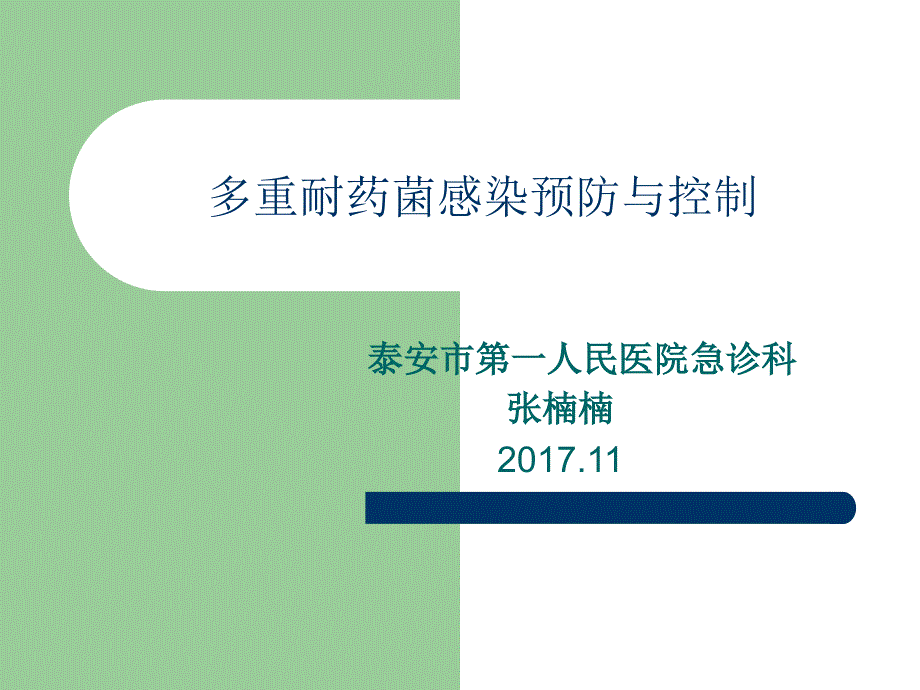 多重耐药菌感染预防与控制

泰安市第一人民医院急诊科
张楠楠
2017.11